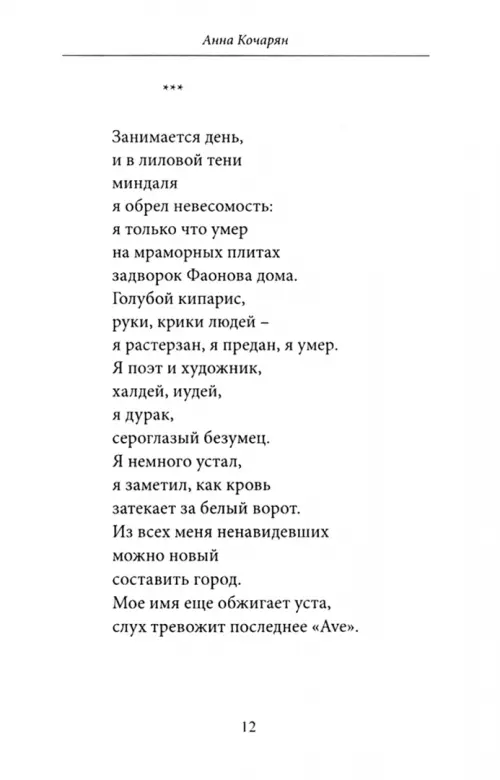 Анна Кочарян

***

Занимается день,
и в лиловой тени
миндаля
я обрел невесомость:
я только что умер
на мраморных плитах
задворок Фаонова дома.
Голубой кипарис,
руки, крики людей –
я растерзан, я предан, я умер.
Я поэт и художник,
халдей, иудей,
я дурак,
сероглазый безумец.
Я немного устал,
я заметил, как кровь
затекает за белый ворот.
Из всех меня ненавидевших
можно новый
составить город.
Мое имя еще обжигает уста,
слух тревожит последнее «Ave».

12